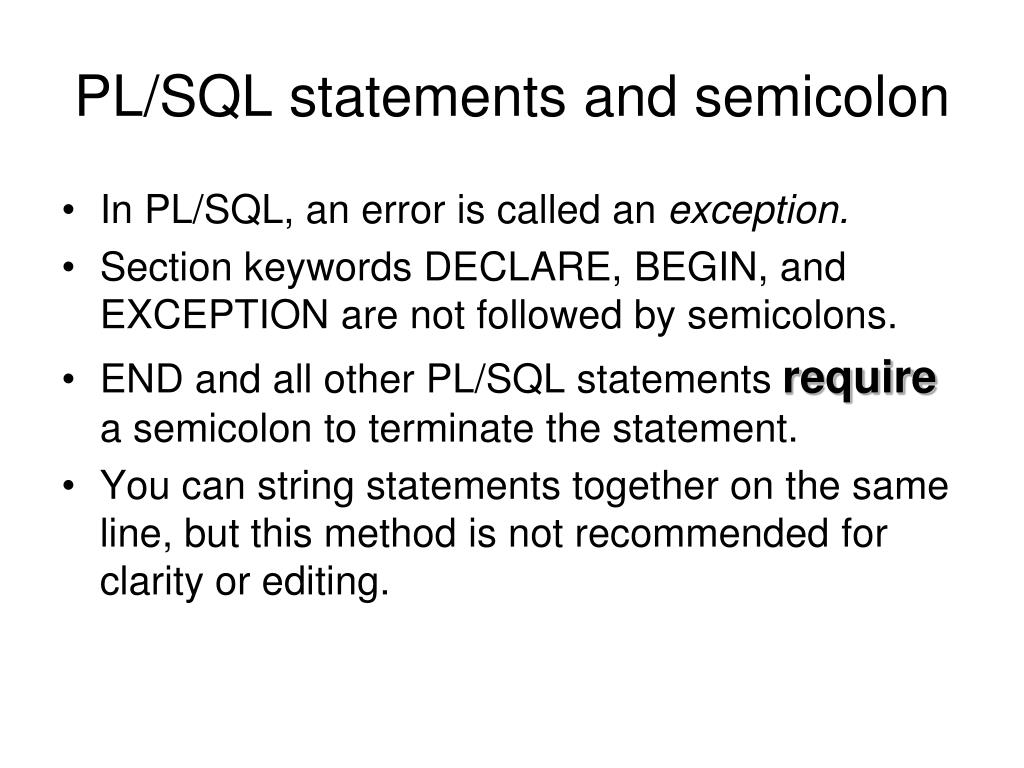 PL/SQL statements and semicolon

• In PL/SQL, an error is called an exception.
• Section keywords DECLARE, BEGIN, and EXCEPTION are not followed by semicolons.
• END and all other PL/SQL statements require a semicolon to terminate the statement.
• You can string statements together on the same line, but this method is not recommended for clarity or editing.